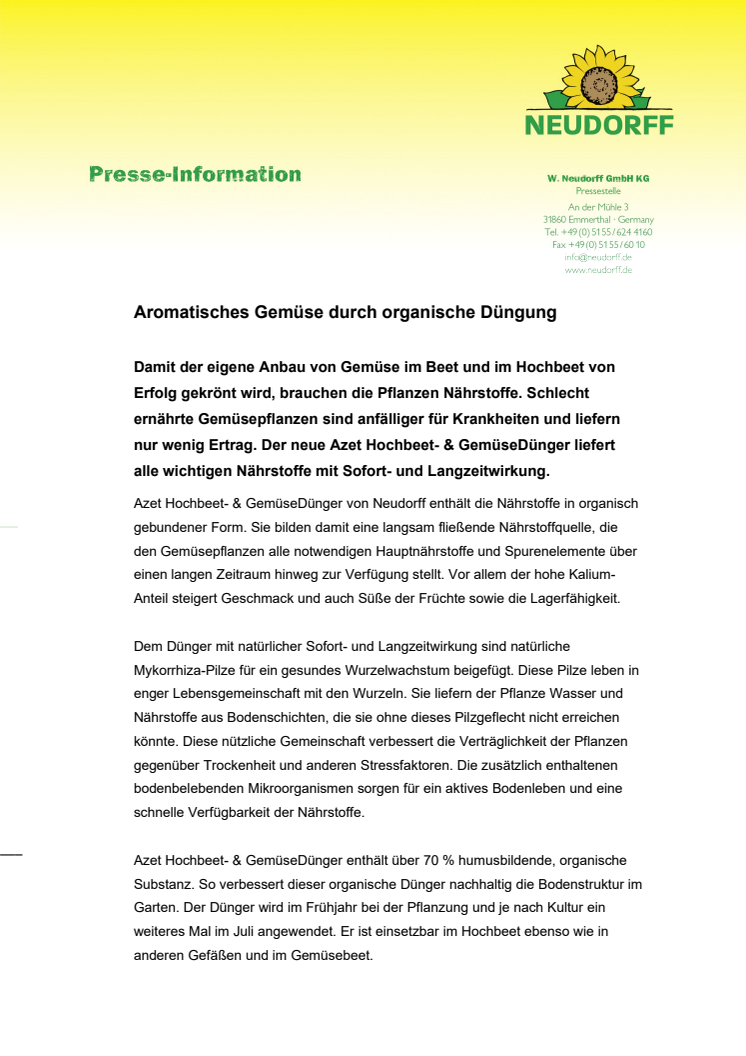 NEUDORFF

Presse-Information

W. Neudorff GmbH KG
Pressestelle
An der Mühle 3
31860 Emmerthal · Germany
Tel. +49 (0) 51 55 / 624 4160
Fax +49 (0) 51 55 / 60 10
info@neudorff.de
www.neudorff.de

Aromatisches Gemüse durch organische Düngung

Damit der eigene Anbau von Gemüse im Beet und im Hochbeet von Erfolg gekrönt wird, brauchen die Pflanzen Nährstoffe. Schlecht ernährte Gemüsepflanzen sind anfälliger für Krankheiten und liefern nur wenig Ertrag. Der neue Azet Hochbeet- & GemüseDünger liefert alle wichtigen Nährstoffe mit Sofort- und Langzeitwirkung.

Azet Hochbeet- & GemüseDünger von Neudorff enthält die Nährstoffe in organisch gebundener Form. Sie bilden damit eine langsam fließende Nährstoffquelle, die den Gemüsepflanzen alle notwendigen Hauptnährstoffe und Spurenelemente über einen langen Zeitraum hinweg zur Verfügung stellt. Vor allem der hohe Kalium-Anteil steigert Geschmack und auch Süße der Früchte sowie die Lagerfähigkeit.

Dem Dünger mit natürlicher Sofort- und Langzeitwirkung sind natürliche Mykorrhiza-Pilze für ein gesundes Wurzelwachstum beigefügt. Diese Pilze leben in enger Lebensgemeinschaft mit den Wurzeln. Sie liefern der Pflanze Wasser und Nährstoffe aus Bodenschichten, die sie ohne dieses Pilzgeflecht nicht erreichen könnte. Diese nützliche Gemeinschaft verbessert die Verträglichkeit der Pflanzen gegenüber Trockenheit und anderen Stressfaktoren. Die zusätzlich enthaltenen bodenbelebenden Mikroorganismen sorgen für ein aktives Bodenleben und eine schnelle Verfügbarkeit der Nährstoffe.

Azet Hochbeet- & GemüseDünger enthält über 70 % humusbildende, organische Substanz. So verbessert dieser organische Dünger nachhaltig die Bodenstruktur im Garten. Der Dünger wird im Frühjahr bei der Pflanzung und je nach Kultur ein weiteres Mal im Juli angewendet. Er ist einsetzbar im Hochbeet ebenso wie in anderen Gefäßen und im Gemüsebeet.